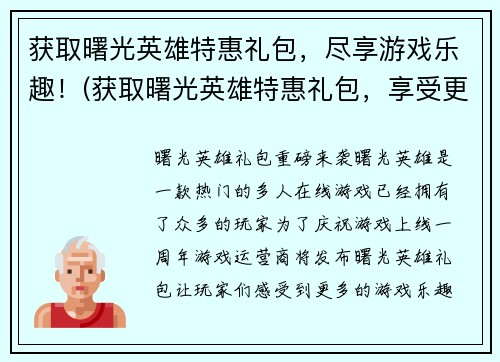 获取曙光英雄特惠礼包，尽享游戏乐趣！(获取曙光英雄特惠礼包，享受更

曙光英雄礼包重磅来袭曙光英雄是一款热门的多人在线游戏已经拥有了众多的玩家为了庆祝游戏上线一周年游戏运营商将发布曙光英雄礼包让玩家们感受到更多的游戏乐趣